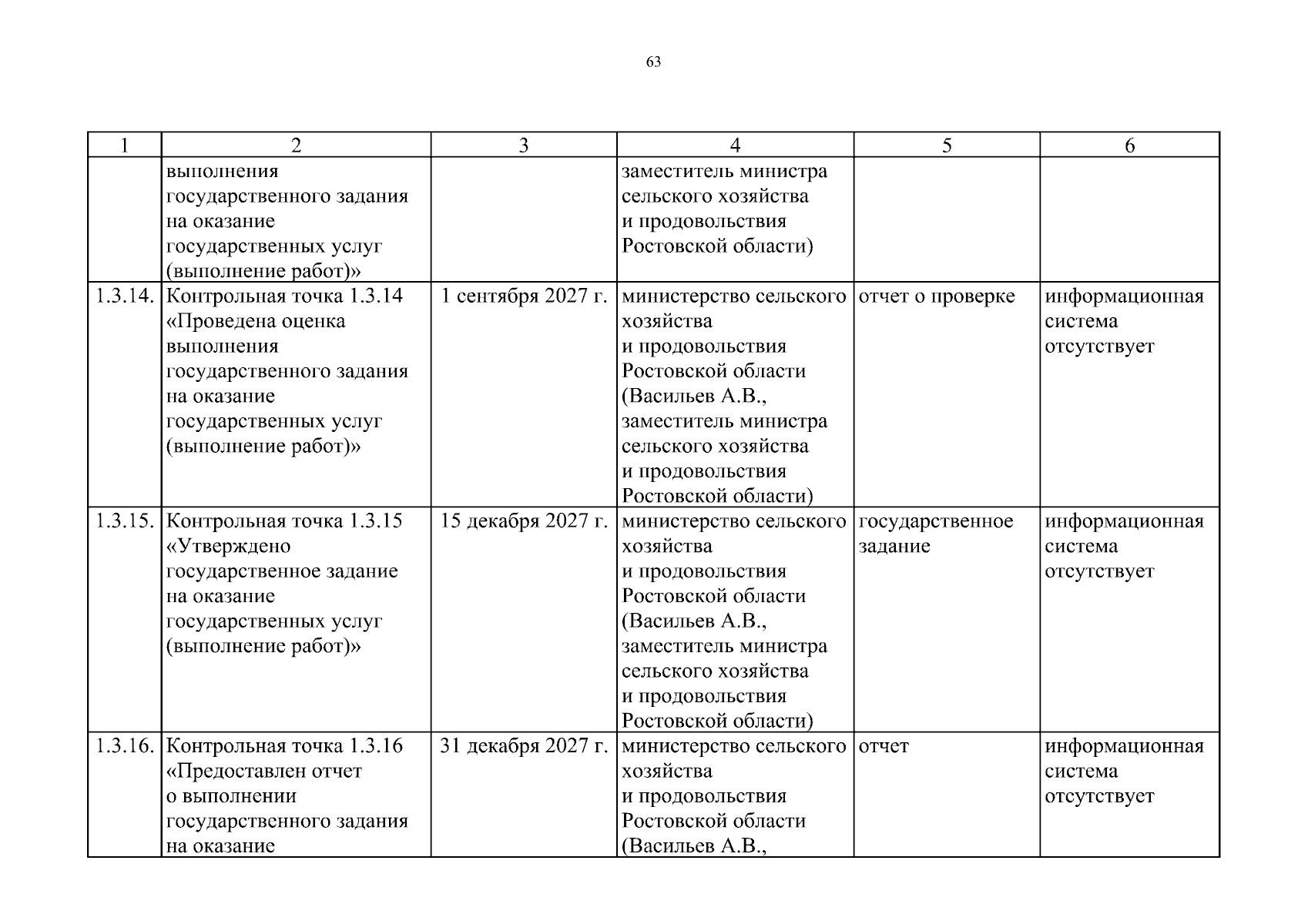 63

| 1 | 2 | 3 | 4 | 5 | 6 |
|---|---|---|---|---|---|
| | выполнения государственного задания на оказание государственных услуг (выполнение работ)» | | заместитель министра сельского хозяйства и продовольствия Ростовской области) | | |
| 1.3.14. | Контрольная точка 1.3.14 «Проведена оценка выполнения государственного задания на оказание государственных услуг (выполнение работ)» | 1 сентября 2027 г. | министерство сельского хозяйства и продовольствия Ростовской области (Васильев А.В., заместитель министра сельского хозяйства и продовольствия Ростовской области) | отчет о проверке | информационная система отсутствует |
| 1.3.15. | Контрольная точка 1.3.15 «Утверждено государственное задание на оказание государственных услуг (выполнение работ)» | 15 декабря 2027 г. | министерство сельского хозяйства и продовольствия Ростовской области (Васильев А.В., заместитель министра сельского хозяйства и продовольствия Ростовской области) | государственное задание | информационная система отсутствует |
| 1.3.16. | Контрольная точка 1.3.16 «Предоставлен отчет о выполнении государственного задания на оказание | 31 декабря 2027 г. | министерство сельского хозяйства и продовольствия Ростовской области (Васильев А.В., | отчет | информационная система отсутствует |